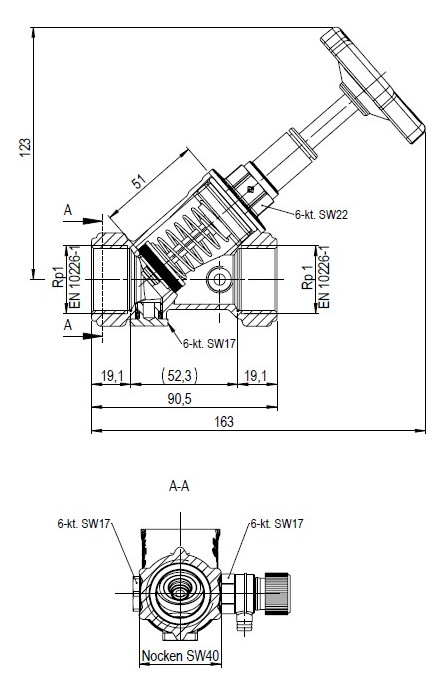 123

51

A

6-kt. SW22

Rp1
EN 10226-1

Rp 1
EN 10226-1

A

6-kt. SW17

19,1 (52,3) 19,1

90,5

163

A-A

6-kt. SW17

6-kt. SW17

Nocken SW40